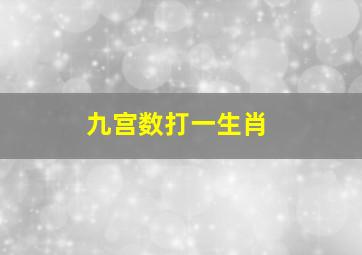 九宫数打一生肖